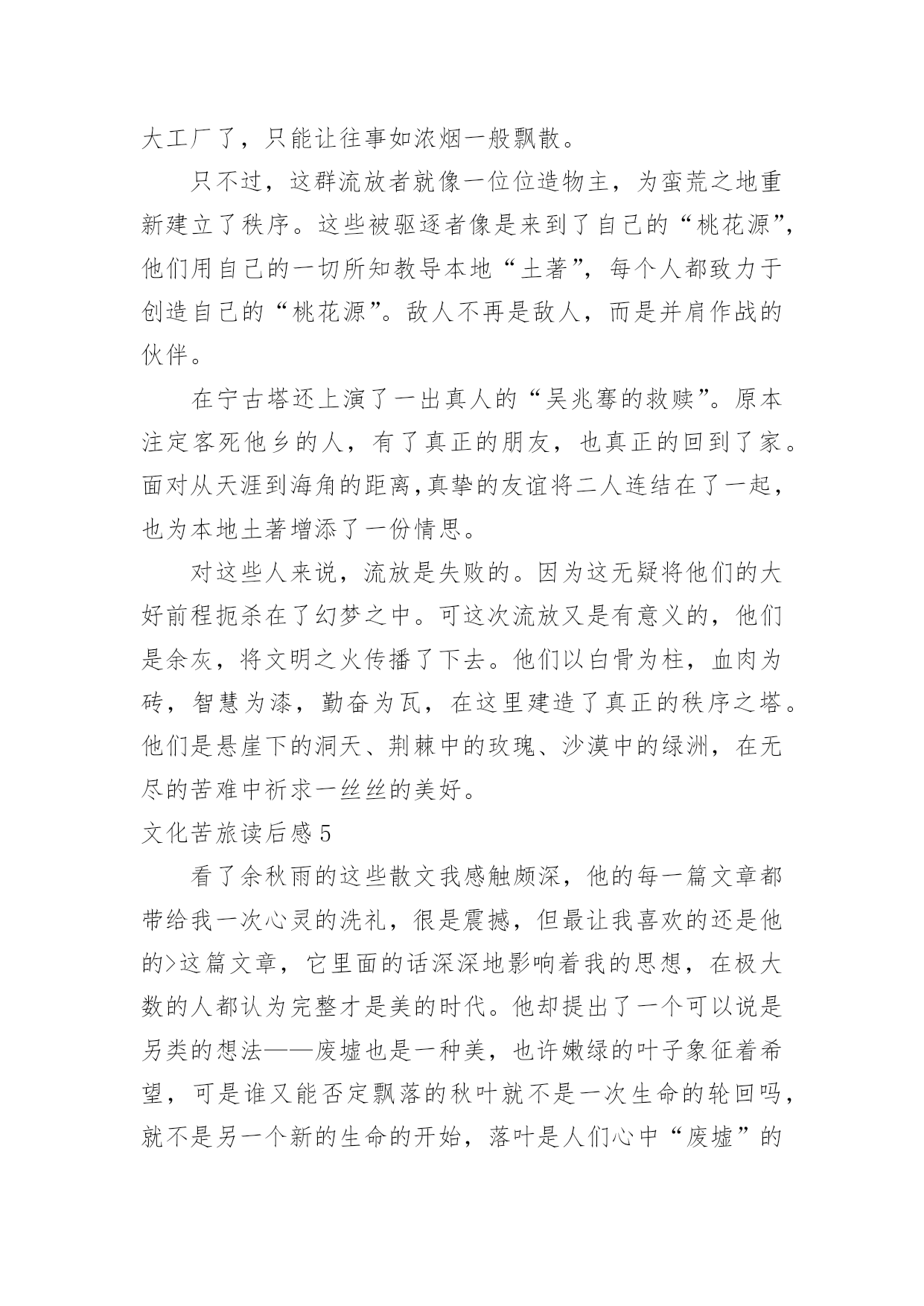 大工厂了，只能让往事如浓烟一般飘散。

只不过，这群流放者就像一位位造物主，为蛮荒之地重新建立了秩序。这些被驱逐者像是来到了自己的“桃花源”，他们用自己的一切所知教导本地“土著”，每个人都致力于创造自己的“桃花源”。敌人不再是敌人，而是并肩作战的伙伴。

在宁古塔还上演了一出真人的“吴兆骞的救赎”。原本注定客死他乡的人，有了真正的朋友，也真正的回到了家。面对从天涯到海角的距离,真挚的友谊将二人连结在了一起，也为本地土著增添了一份情思。

对这些人来说，流放是失败的。因为这无疑将他们的大好前程扼杀在了幻梦之中。可这次流放又是有意义的，他们是余灰，将文明之火传播了下去。他们以白骨为柱，血肉为砖，智慧为漆，勤奋为瓦，在这里建造了真正的秩序之塔。他们是悬崖下的洞天、荆棘中的玫瑰、沙漠中的绿洲，在无尽的苦难中祈求一丝丝的美好。

文化苦旅读后感5

看了余秋雨的这些散文我感触颇深，他的每一篇文章都带给我一次心灵的洗礼，很是震撼，但最让我喜欢的还是他的>这篇文章，它里面的话深深地影响着我的思想，在极大数的人都认为完整才是美的时代。他却提出了一个可以说是另类的想法——废墟也是一种美，也许嫩绿的叶子象征着希望，可是谁又能否定飘落的秋叶就不是一次生命的轮回吗，就不是另一个新的生命的开始，落叶是人们心中“废墟”的